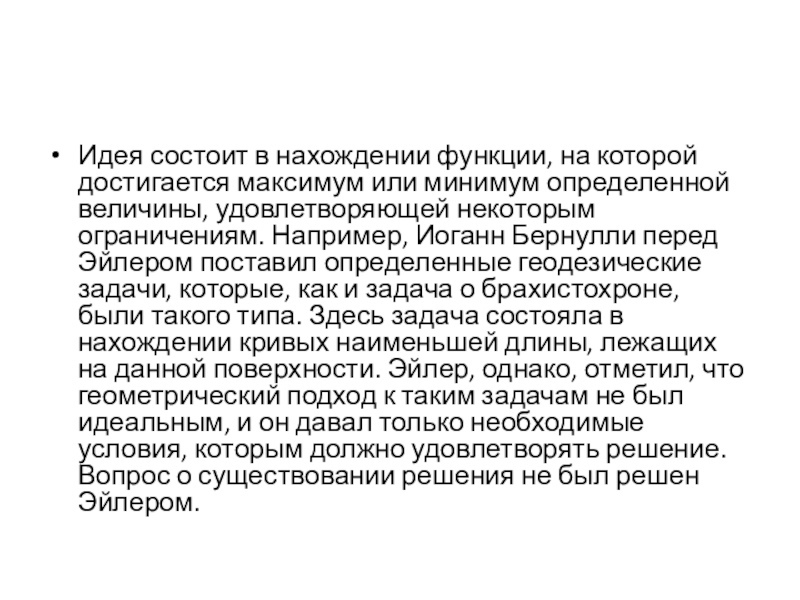 • Идея состоит в нахождении функции, на которой достигается максимум или минимум определенной величины, удовлетворяющей некоторым ограничениям. Например, Иоганн Бернулли перед Эйлером поставил определенные геодезические задачи, которые, как и задача о брахистохроне, были такого типа. Здесь задача состояла в нахождении кривых наименьшей длины, лежащих на данной поверхности. Эйлер, однако, отметил, что геометрический подход к таким задачам не был идеальным, и он давал только необходимые условия, которым должно удовлетворять решение. Вопрос о существовании решения не был решен Эйлером.